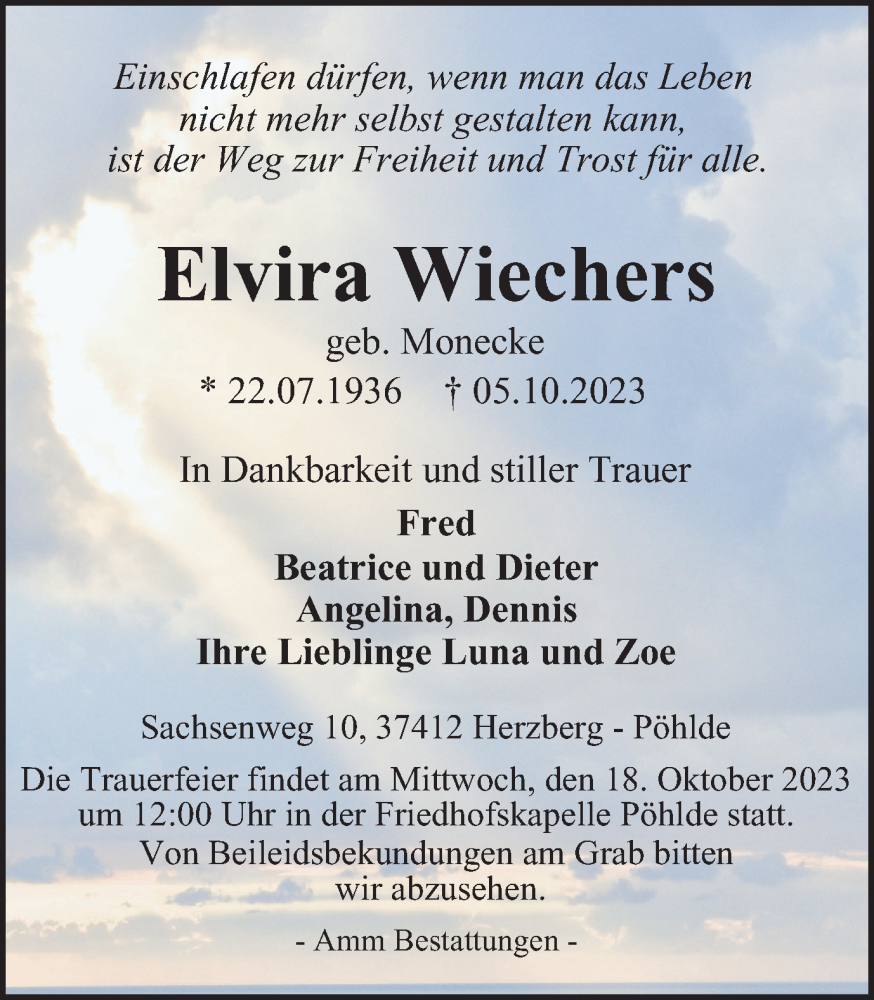 Einschlafen dürfen, wenn man das Leben
nicht mehr selbst gestalten kann,
ist der Weg zur Freiheit und Trost für alle.

Elvira Wiechers

geb. Monecke

* 22.07.1936 † 05.10.2023

In Dankbarkeit und stiller Trauer

Fred
Beatrice und Dieter
Angelina, Dennis
Ihre Lieblinge Luna und Zoe

Sachsenweg 10, 37412 Herzberg - Pöhlde

Die Trauerfeier findet am Mittwoch, den 18. Oktober 2023 um 12:00 Uhr in der Friedhofskapelle Pöhlde statt.
Von Beileidsbekundungen am Grab bitten wir abzusehen.

- Amm Bestattungen -